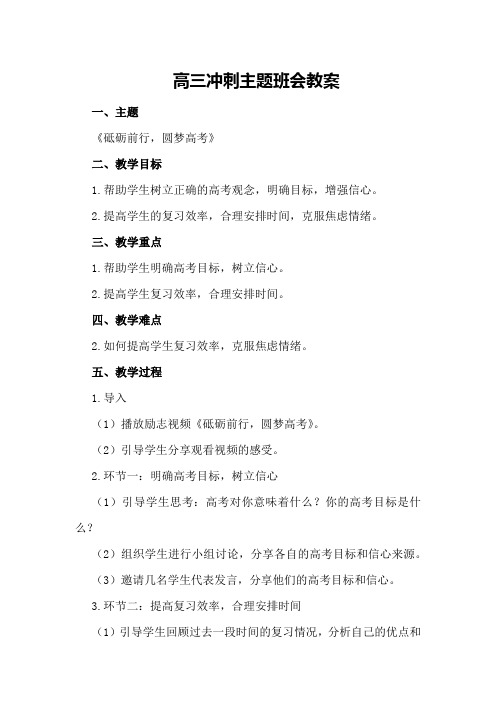 高三冲刺主题班会教案

一、主题

《砥砺前行，圆梦高考》

二、教学目标

1.帮助学生树立正确的高考观念，明确目标，增强信心。

2.提高学生的复习效率，合理安排时间，克服焦虑情绪。

三、教学重点

1.帮助学生明确高考目标，树立信心。

2.提高学生复习效率，合理安排时间。

四、教学难点

2.如何提高学生复习效率，克服焦虑情绪。

五、教学过程

1.导入

（1）播放励志视频《砥砺前行，圆梦高考》。

（2）引导学生分享观看视频的感受。

2.环节一：明确高考目标，树立信心

（1）引导学生思考：高考对你意味着什么？你的高考目标是什么？

（2）组织学生进行小组讨论，分享各自的高考目标和信心来源。

（3）邀请几名学生代表发言，分享他们的高考目标和信心。

3.环节二：提高复习效率，合理安排时间

（1）引导学生回顾过去一段时间的复习情况，分析自己的优点和